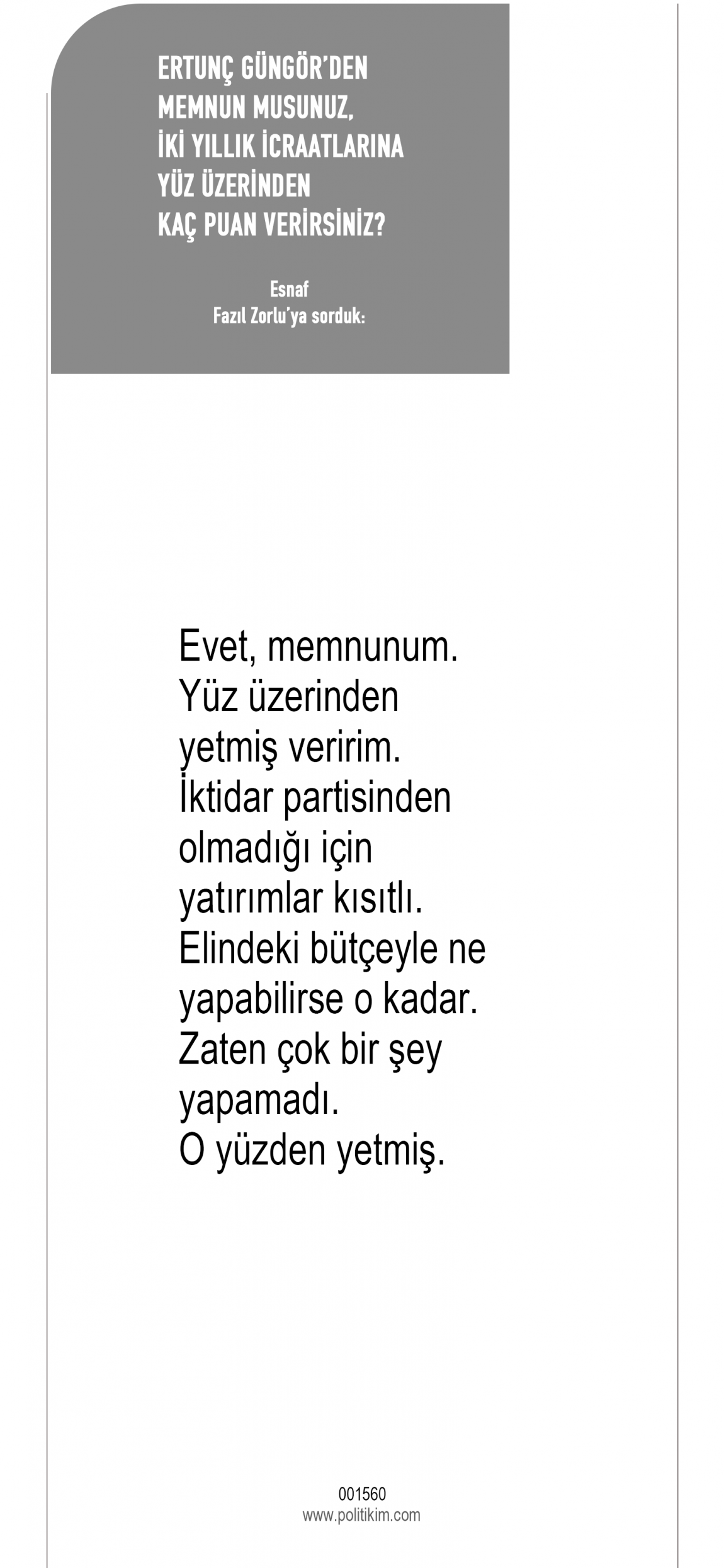 ERTUNÇ GÜNGÖR'DEN
MEMNUN MUSUNUZ,
İKİ YILLIK İCRAATLARINA
YÜZ ÜZERİNDEN
KAÇ PUAN VERİRSİNİZ?

Esnaf
Fazıl Zorlu'ya sorduk:

Evet, memnunum. Yüz üzerinden yetmiş veririm. İktidar partisinden olmadığı için yatırımlar kısıtlı. Elindeki bütçeyle ne yapabilirse o kadar. Zaten çok bir şey yapamadı. O yüzden yetmiş.

001560
www.politikim.com